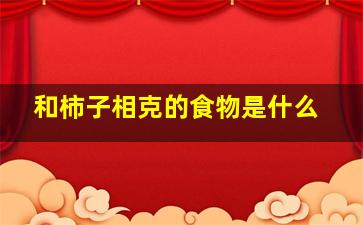 和柿子相克的食物是什么